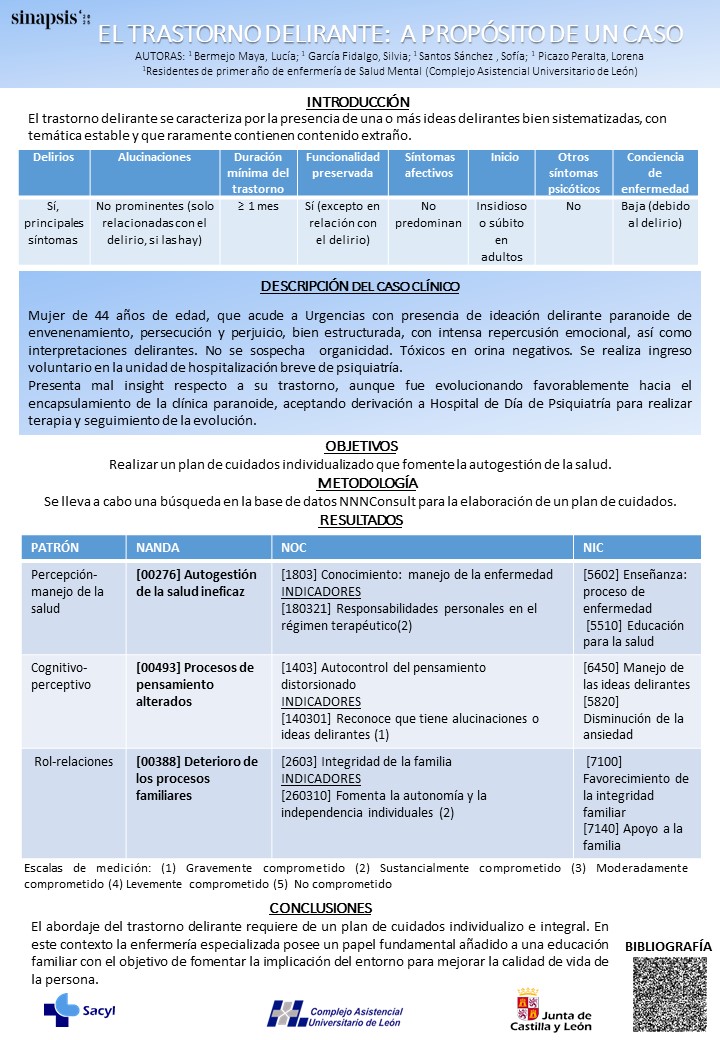 sinapsis

EL TRASTORNO DELIRANTE: A PROPÓSITO DE UN CASO

AUTORAS: $^1$ Bermejo Maya, Lucía; $^1$ García Fidalgo, Silvia; $^1$ Santos Sánchez , Sofía; $^1$ Picazo Peralta, Lorena
$^1$Residentes de primer año de enfermería de Salud Mental (Complejo Asistencial Universitario de León)

INTRODUCCIÓN

El trastorno delirante se caracteriza por la presencia de una o más ideas delirantes bien sistematizadas, con temática estable y que raramente contienen contenido extraño.

| Delirios | Alucinaciones | Duración mínima del trastorno | Funcionalidad preservada | Síntomas afectivos | Inicio | Otros síntomas psicóticos | Conciencia de enfermedad |
|---|---|---|---|---|---|---|---|
| Sí, principales síntomas | No prominentes (solo relacionadas con el delirio, si las hay) | ≥ 1 mes | Sí (excepto en relación con el delirio) | No predominan | Insidioso o súbito en adultos | No | Baja (debido al delirio) |

DESCRIPCIÓN DEL CASO CLÍNICO

Mujer de 44 años de edad, que acude a Urgencias con presencia de ideación delirante paranoide de envenenamiento, persecución y perjuicio, bien estructurada, con intensa repercusión emocional, así como interpretaciones delirantes. No se sospecha organicidad. Tóxicos en orina negativos. Se realiza ingreso voluntario en la unidad de hospitalización breve de psiquiatría.
Presenta mal insight respecto a su trastorno, aunque fue evolucionando favorablemente hacia el encapsulamiento de la clínica paranoide, aceptando derivación a Hospital de Día de Psiquiatría para realizar terapia y seguimiento de la evolución.

OBJETIVOS

Realizar un plan de cuidados individualizado que fomente la autogestión de la salud.

METODOLOGÍA

Se lleva a cabo una búsqueda en la base de datos NNNConsult para la elaboración de un plan de cuidados.

RESULTADOS

| PATRÓN | NANDA | NOC | NIC |
|---|---|---|---|
| Percepción-manejo de la salud | [00276] Autogestión de la salud ineficaz | [1803] Conocimiento: manejo de la enfermedad INDICADORES [180321] Responsabilidades personales en el régimen terapéutico(2) | [5602] Enseñanza: proceso de enfermedad [5510] Educación para la salud |
| Cognitivo-perceptivo | [00493] Procesos de pensamiento alterados | [1403] Autocontrol del pensamiento distorsionado INDICADORES [140301] Reconoce que tiene alucinaciones o ideas delirantes (1) | [6450] Manejo de las ideas delirantes [5820] Disminución de la ansiedad |
| Rol-relaciones | [00388] Deterioro de los procesos familiares | [2603] Integridad de la familia INDICADORES [260310] Fomenta la autonomía y la independencia individuales (2) | [7100] Favorecimiento de la integridad familiar [7140] Apoyo a la familia |

Escalas de medición: (1) Gravemente comprometido (2) Sustancialmente comprometido (3) Moderadamente comprometido (4) Levemente comprometido (5) No comprometido

CONCLUSIONES

El abordaje del trastorno delirante requiere de un plan de cuidados individualizo e integral. En este contexto la enfermería especializada posee un papel fundamental añadido a una educación familiar con el objetivo de fomentar la implicación del entorno para mejorar la calidad de vida de la persona.

BIBLIOGRAFÍA

Sacyl

Complejo Asistencial Universitario de León

Junta de Castilla y León